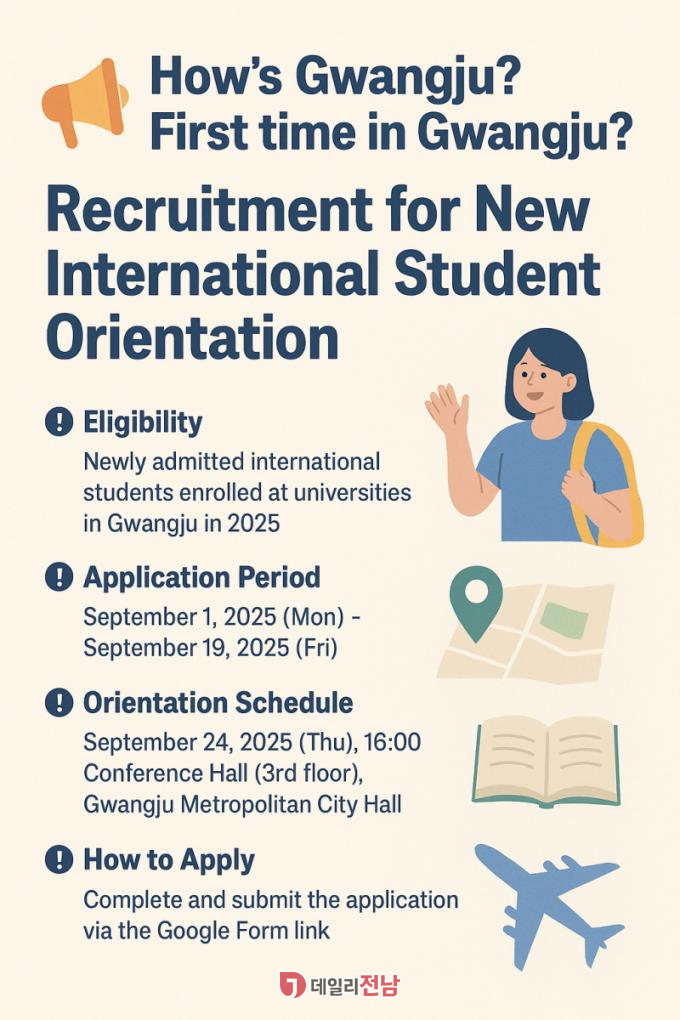 How's Gwangju?
First time in Gwangju?

Recruitment for New International Student Orientation

Eligibility
Newly admitted international students enrolled at universities in Gwangju in 2025

Application Period
September 1, 2025 (Mon) - September 19, 2025 (Fri)

Orientation Schedule
September 24, 2025 (Thu), 16:00
Conference Hall (3rd floor), Gwangju Metropolitan City Hall

How to Apply
Complete and submit the application via the Google Form link

데일리전남